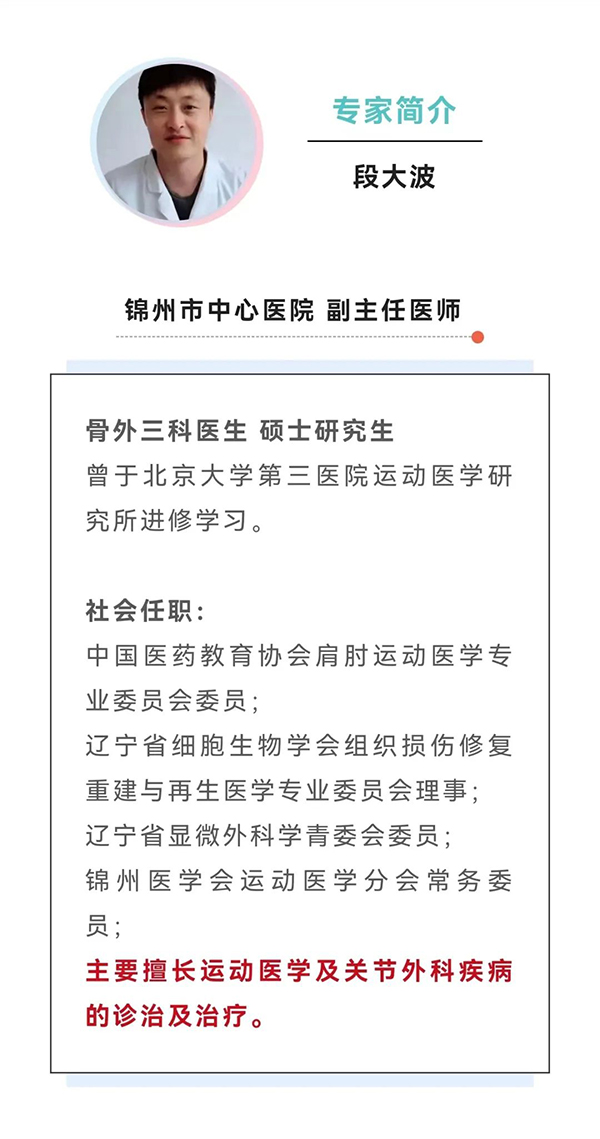 专家简介

段大波

锦州市中心医院 副主任医师

骨外三科医生 硕士研究生
曾于北京大学第三医院运动医学研究所进修学习。

社会任职：
中国医药教育协会肩肘运动医学专业委员会委员；
辽宁省细胞生物学会组织损伤修复重建与再生医学专业委员会理事；
辽宁省显微外科学青委会委员；
锦州医学会运动医学分会常务委员；
主要擅长运动医学及关节外科疾病的诊治及治疗。